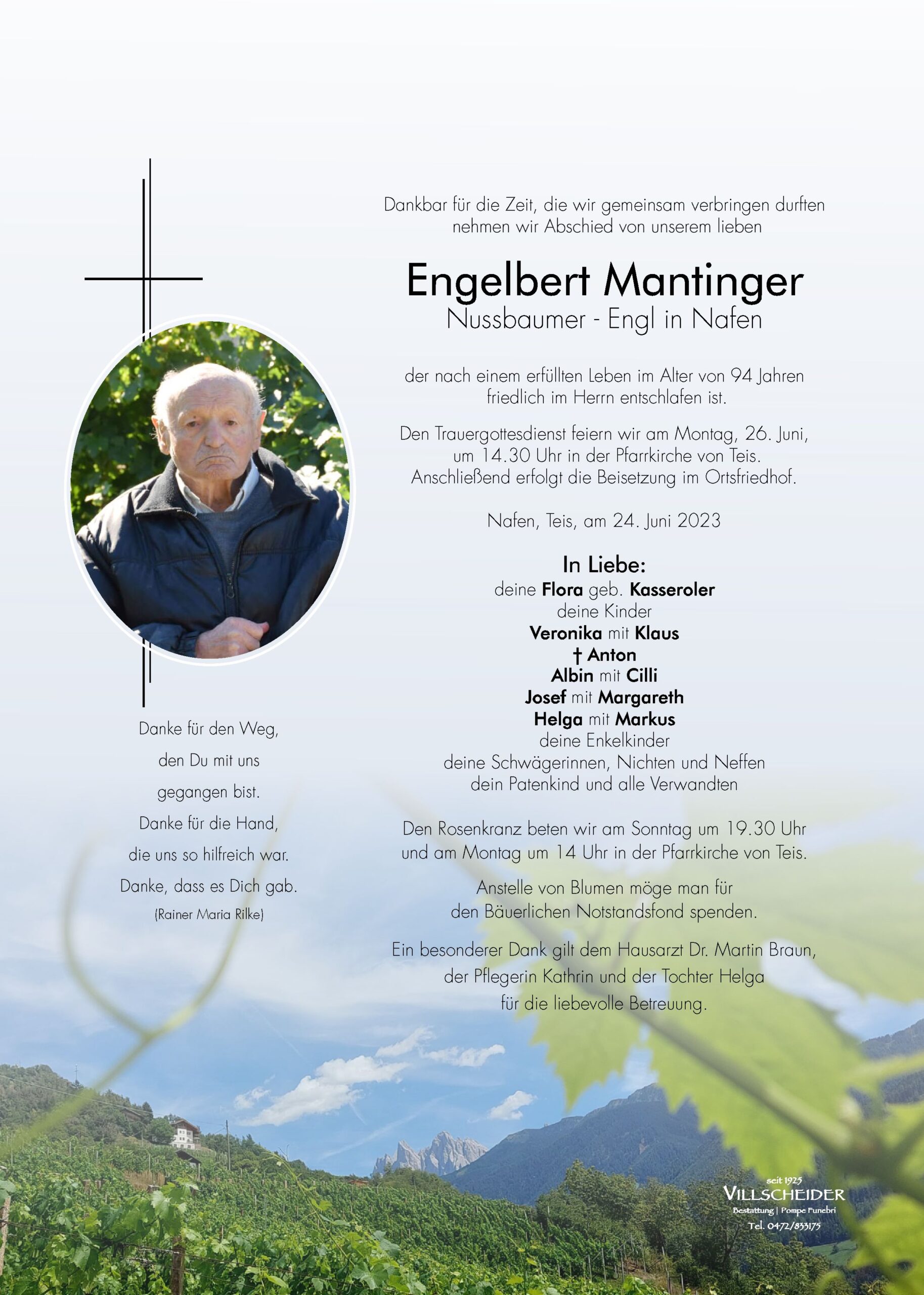 Dankbar für die Zeit, die wir gemeinsam verbringen durften nehmen wir Abschied von unserem lieben

Engelbert Mantinger
Nussbaumer - Engl in Nafen

der nach einem erfüllten Leben im Alter von 94 Jahren friedlich im Herrn entschlafen ist.

Den Trauergottesdienst feiern wir am Montag, 26. Juni, um 14.30 Uhr in der Pfarrkirche von Teis. Anschließend erfolgt die Beisetzung im Ortsfriedhof.

Nafen, Teis, am 24. Juni 2023

In Liebe:
deine Flora geb. Kasseroler
deine Kinder
Veronika mit Klaus
† Anton
Albin mit Cilli
Josef mit Margareth
Helga mit Markus
deine Enkelkinder
deine Schwägerinnen, Nichten und Neffen
dein Patenkind und alle Verwandten

Den Rosenkranz beten wir am Sonntag um 19.30 Uhr und am Montag um 14 Uhr in der Pfarrkirche von Teis.

Anstelle von Blumen möge man für den Bäuerlichen Notstandsfond spenden.

Ein besonderer Dank gilt dem Hausarzt Dr. Martin Braun, der Pflegerin Kathrin und der Tochter Helga für die liebevolle Betreuung.

Danke für den Weg,
den Du mit uns
gegangen bist.
Danke für die Hand,
die uns so hilfreich war.
Danke, dass es Dich gab.
(Rainer Maria Rilke)

seit 1925
VILLSCHEIDER
Bestattung | Pompe Funebri
Tel. 0472/833175